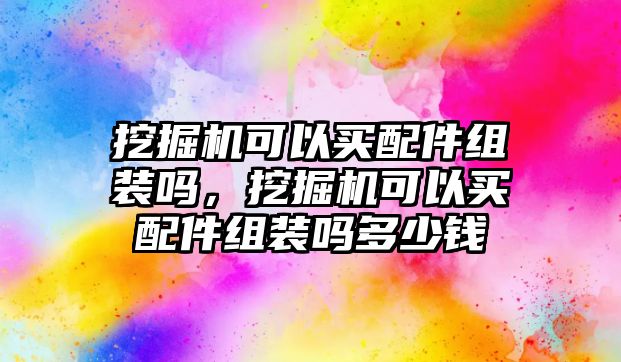 挖掘机可以买配件组装吗，挖掘机可以买配件组装吗多少钱